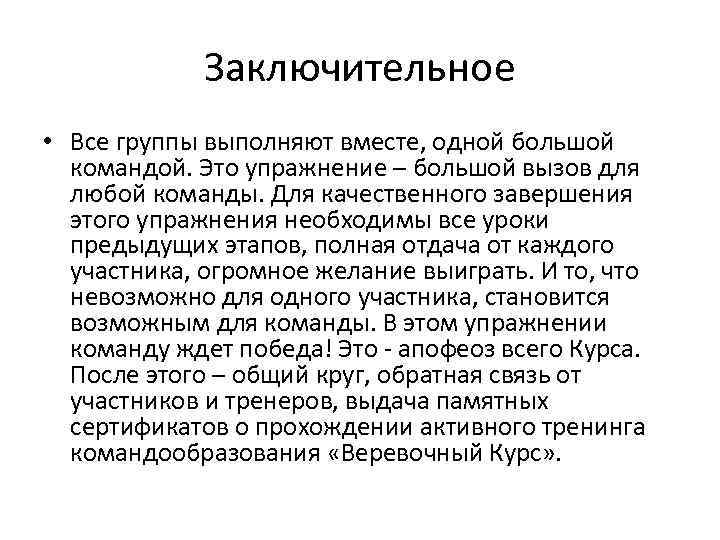 Заключительное

• Все группы выполняют вместе, одной большой командой. Это упражнение – большой вызов для любой команды. Для качественного завершения этого упражнения необходимы все уроки предыдущих этапов, полная отдача от каждого участника, огромное желание выиграть. И то, что невозможно для одного участника, становится возможным для команды. В этом упражнении команду ждет победа! Это - апофеоз всего Курса. После этого – общий круг, обратная связь от участников и тренеров, выдача памятных сертификатов о прохождении активного тренинга командообразования «Веревочный Курс».